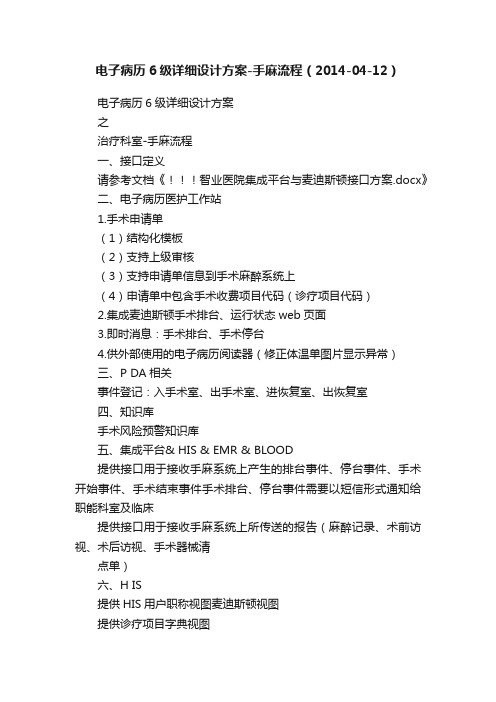 电子病历 6 级详细设计方案-手麻流程（2014-04-12）

电子病历 6 级详细设计方案

之

治疗科室-手麻流程

一、接口定义

请参考文档《！！！智业医院集成平台与麦迪斯顿接口方案.docx》

二、电子病历医护工作站

1.手术申请单

（1）结构化模板

（2）支持上级审核

（3）支持申请单信息到手术麻醉系统上

（4）申请单中包含手术收费项目代码（诊疗项目代码）

2.集成麦迪斯顿手术排台、运行状态 web 页面

3.即时消息：手术排台、手术停台

4.供外部使用的电子病历阅读器（修正体温单图片显示异常）

三、P DA 相关

事件登记：入手术室、出手术室、进恢复室、出恢复室

四、知识库

手术风险预警知识库

五、集成平台& HIS & EMR & BLOOD

提供接口用于接收手麻系统上产生的排台事件、停台事件、手术开始事件、手术结束事件手术排台、停台事件需要以短信形式通知给职能科室及临床

提供接口用于接收手麻系统上所传送的报告（麻醉记录、术前访视、术后访视、手术器械清

点单）

六、H IS

提供 HIS 用户职称视图麦迪斯顿视图

提供诊疗项目字典视图